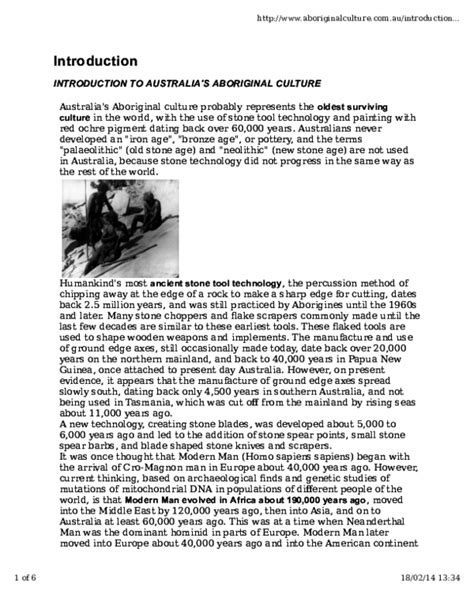 http://www.aboriginalculture.com.au/introduction...

Introduction

INTRODUCTION TO AUSTRALIA'S ABORIGINAL CULTURE

Australia's Aboriginal culture probably represents the oldest surviving culture in the world, with the use of stone tool technology and painting with red ochre pigment dating back over 60,000 years. Australians never developed an "iron age", "bronze age", or pottery, and the terms "palaeolithic" (old stone age) and "neolithic" (new stone age) are not used in Australia, because stone technology did not progress in the same way as the rest of the world.

Humankind's most ancient stone tool technology, the percussion method of chipping away at the edge of a rock to make a sharp edge for cutting, dates back 2.5 million years, and was still practiced by Aborigines until the 1960s and later. Many stone choppers and flake scrapers commonly made until the last few decades are similar to these earliest tools. These flaked tools are used to shape wooden weapons and implements. The manufacture and use of ground edge axes, still occasionally made today, date back over 20,000 years on the northern mainland, and back to 40,000 years in Papua New Guinea, once attached to present day Australia. However, on present evidence, it appears that the manufacture of ground edge axes spread slowly south, dating back only 4,500 years in southern Australia, and not being used in Tasmania, which was cut off from the mainland by rising seas about 11,000 years ago.
A new technology, creating stone blades, was developed about 5,000 to 6,000 years ago and led to the addition of stone spear points, small stone spear barbs, and blade shaped stone knives and scrapers.
It was once thought that Modern Man (Homo sapiens sapiens) began with the arrival of Cro-Magnon man in Europe about 40,000 years ago. However, current thinking, based on archaeological finds and genetic studies of mutations of mitochondrial DNA in populations of different people of the world, is that Modern Man evolved in Africa about 190,000 years ago, moved into the Middle East by 120,000 years ago, then into Asia, and on to Australia at least 60,000 years ago. This was at a time when Neanderthal Man was the dominant hominid in parts of Europe. Modern Man later moved into Europe about 40,000 years ago and into the American continent

1 of 6

18/02/14 13:34